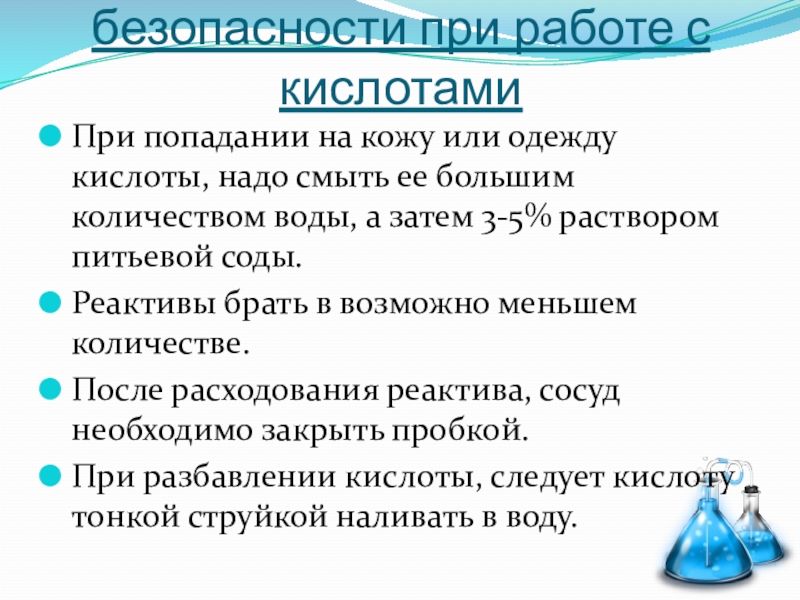 безопасности при работе с кислотами

• При попадании на кожу или одежду кислоты, надо смыть ее большим количеством воды, а затем 3-5% раствором питьевой соды.
• Реактивы брать в возможно меньшем количестве.
• После расходования реактива, сосуд необходимо закрыть пробкой.
• При разбавлении кислоты, следует кислоту тонкой струйкой наливать в воду.